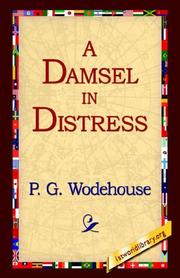 A DAMSEL IN DISTRESS

P. G. Wodehouse

1stworldlibrary.org